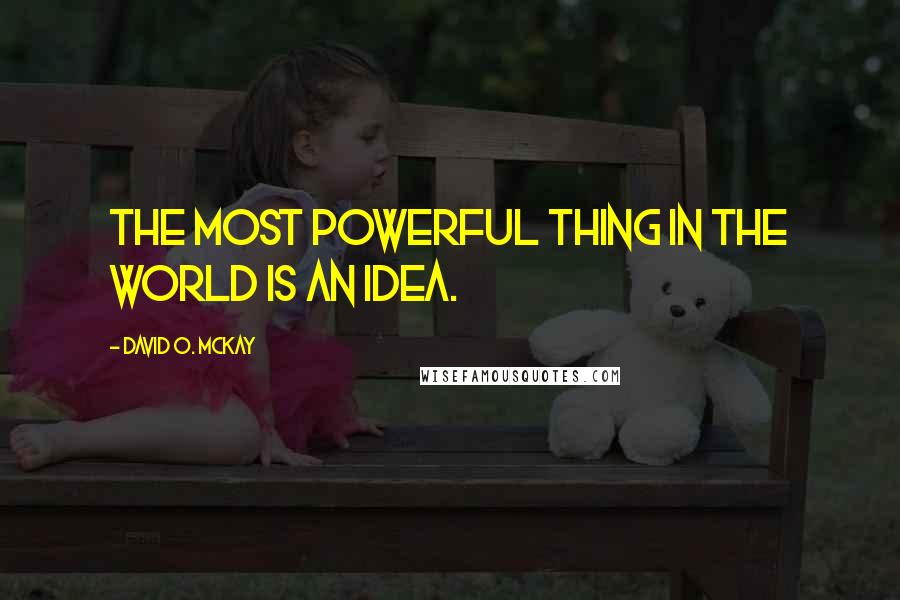 THE MOST POWERFUL THING IN THE WORLD IS AN IDEA.

- DAVID O. MCKAY

WISEFAMOUSQUOTES.COM